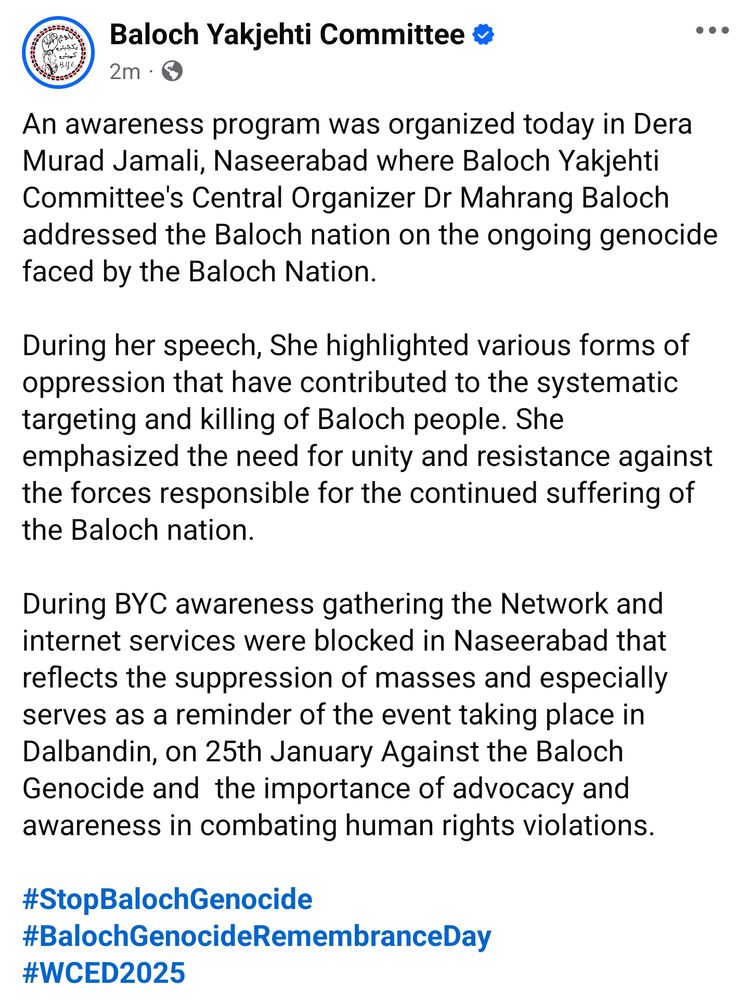 Baloch Yakjehti Committee
2m ·

An awareness program was organized today in Dera Murad Jamali, Naseerabad where Baloch Yakjehti Committee's Central Organizer Dr Mahrang Baloch addressed the Baloch nation on the ongoing genocide faced by the Baloch Nation.

During her speech, She highlighted various forms of oppression that have contributed to the systematic targeting and killing of Baloch people. She emphasized the need for unity and resistance against the forces responsible for the continued suffering of the Baloch nation.

During BYC awareness gathering the Network and internet services were blocked in Naseerabad that reflects the suppression of masses and especially serves as a reminder of the event taking place in Dalbandin, on 25th January Against the Baloch Genocide and the importance of advocacy and awareness in combating human rights violations.

#StopBalochGenocide
#BalochGenocideRemembranceDay
#WCED2025